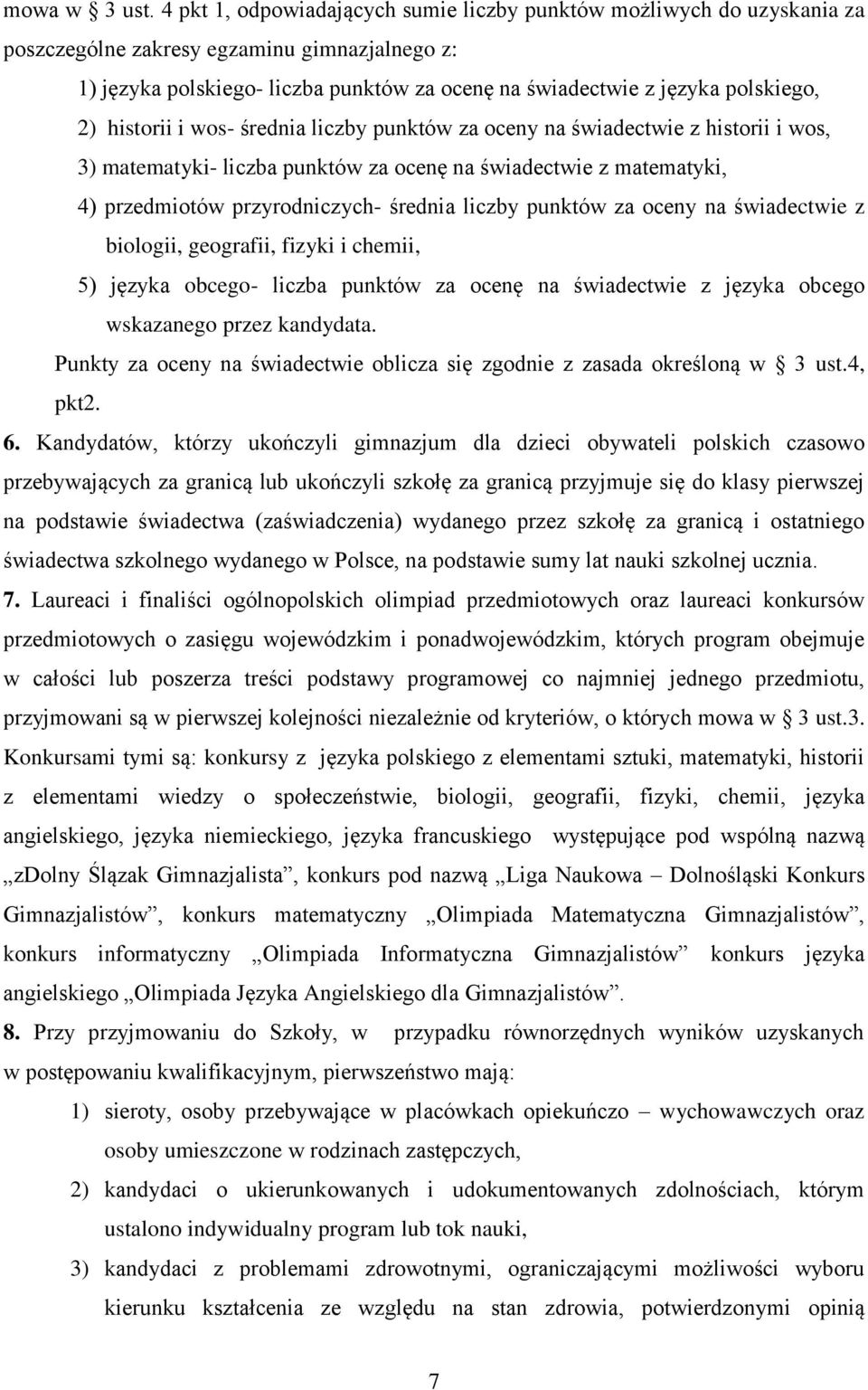 mowa w § 3 ust. 4 pkt 1, odpowiadających sumie liczby punktów możliwych do uzyskania za poszczególne zakresy egzaminu gimnazjalnego z:

1) języka polskiego- liczba punktów za ocenę na świadectwie z języka polskiego,

2) historii i wos- średnia liczby punktów za oceny na świadectwie z historii i wos,

3) matematyki- liczba punktów za ocenę na świadectwie z matematyki,

4) przedmiotów przyrodniczych- średnia liczby punktów za oceny na świadectwie z biologii, geografii, fizyki i chemii,

5) języka obcego- liczba punktów za ocenę na świadectwie z języka obcego wskazanego przez kandydata.

Punkty za oceny na świadectwie oblicza się zgodnie z zasada określoną w § 3 ust.4, pkt2.

6. Kandydatów, którzy ukończyli gimnazjum dla dzieci obywateli polskich czasowo przebywających za granicą lub ukończyli szkołę za granicą przyjmuje się do klasy pierwszej na podstawie świadectwa (zaświadczenia) wydanego przez szkołę za granicą i ostatniego świadectwa szkolnego wydanego w Polsce, na podstawie sumy lat nauki szkolnej ucznia.

7. Laureaci i finaliści ogólnopolskich olimpiad przedmiotowych oraz laureaci konkursów przedmiotowych o zasięgu wojewódzkim i ponadwojewódzkim, których program obejmuje w całości lub poszerza treści podstawy programowej co najmniej jednego przedmiotu, przyjmowani są w pierwszej kolejności niezależnie od kryteriów, o których mowa w § 3 ust.3. Konkursami tymi są: konkursy z języka polskiego z elementami sztuki, matematyki, historii z elementami wiedzy o społeczeństwie, biologii, geografii, fizyki, chemii, języka angielskiego, języka niemieckiego, języka francuskiego występujące pod wspólną nazwą „zDolny Ślązak Gimnazjalista”, konkurs pod nazwą „Liga Naukowa – Dolnośląski Konkurs Gimnazjalistów”, konkurs matematyczny „Olimpiada Matematyczna Gimnazjalistów”, konkurs informatyczny „Olimpiada Informatyczna Gimnazjalistów” konkurs języka angielskiego „Olimpiada Języka Angielskiego dla Gimnazjalistów”.

8. Przy przyjmowaniu do Szkoły, w przypadku równorzędnych wyników uzyskanych w postępowaniu kwalifikacyjnym, pierwszeństwo mają:

1) sieroty, osoby przebywające w placówkach opiekuńczo – wychowawczych oraz osoby umieszczone w rodzinach zastępczych,

2) kandydaci o ukierunkowanych i udokumentowanych zdolnościach, którym ustalono indywidualny program lub tok nauki,

3) kandydaci z problemami zdrowotnymi, ograniczającymi możliwości wyboru kierunku kształcenia ze względu na stan zdrowia, potwierdzonymi opinią

7